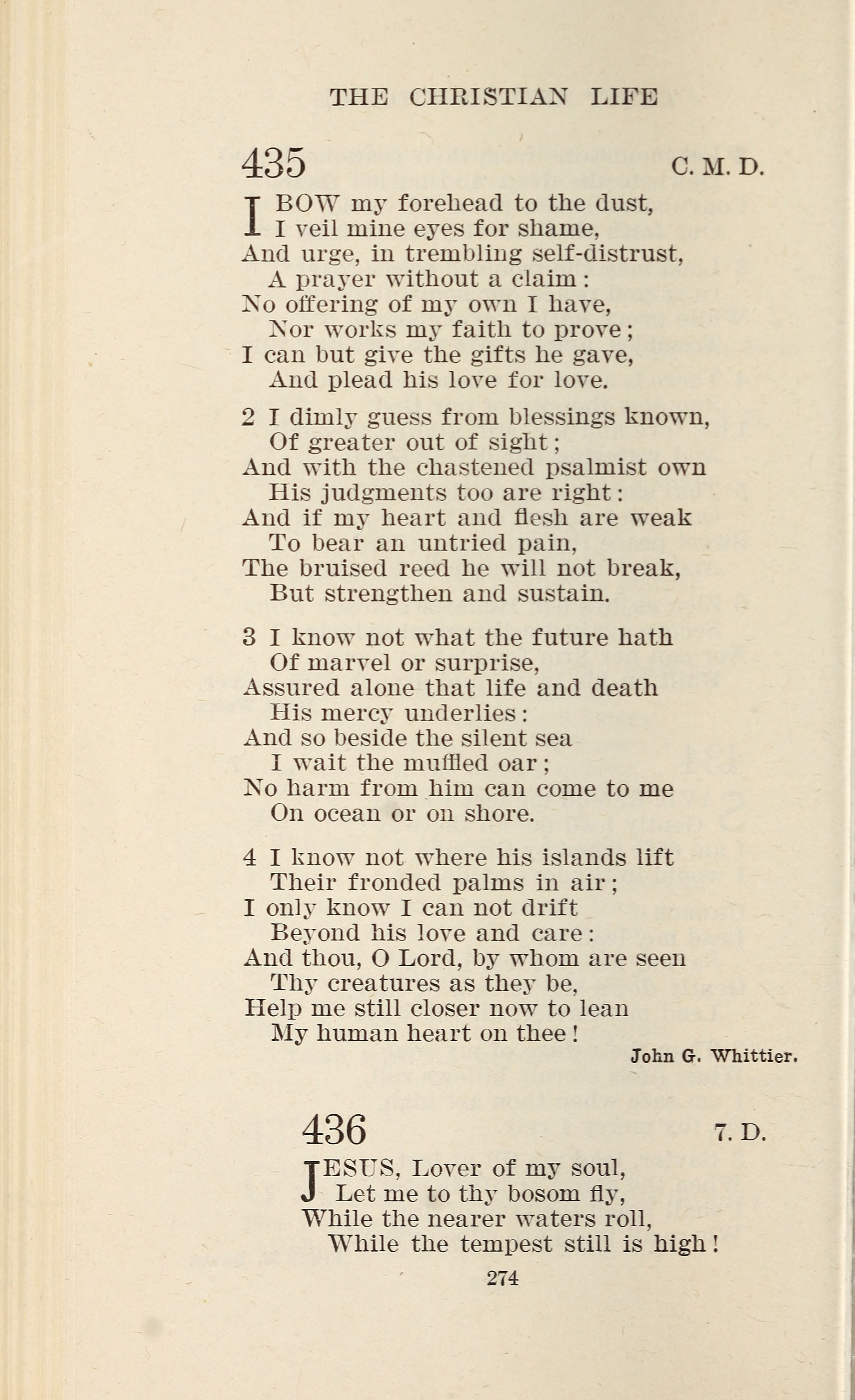 THE CHRISTIAN LIFE

435 C. M. D.

I BOW my forehead to the dust,
I veil mine eyes for shame,
And urge, in trembling self-distrust,
A prayer without a claim:
No offering of my own I have,
Nor works my faith to prove;
I can but give the gifts he gave,
And plead his love for love.

2 I dimly guess from blessings known,
Of greater out of sight;
And with the chastened psalmist own
His judgments too are right:
And if my heart and flesh are weak
To bear an untried pain,
The bruised reed he will not break,
But strengthen and sustain.

3 I know not what the future hath
Of marvel or surprise,
Assured alone that life and death
His mercy underlies:
And so beside the silent sea
I wait the muffled oar;
No harm from him can come to me
On ocean or on shore.

4 I know not where his islands lift
Their fronded palms in air;
I only know I can not drift
Beyond his love and care:
And thou, O Lord, by whom are seen
Thy creatures as they be,
Help me still closer now to lean
My human heart on thee!

John G. Whittier.

436 7. D.

JESUS, Lover of my soul,
Let me to thy bosom fly,
While the nearer waters roll,
While the tempest still is high!

274